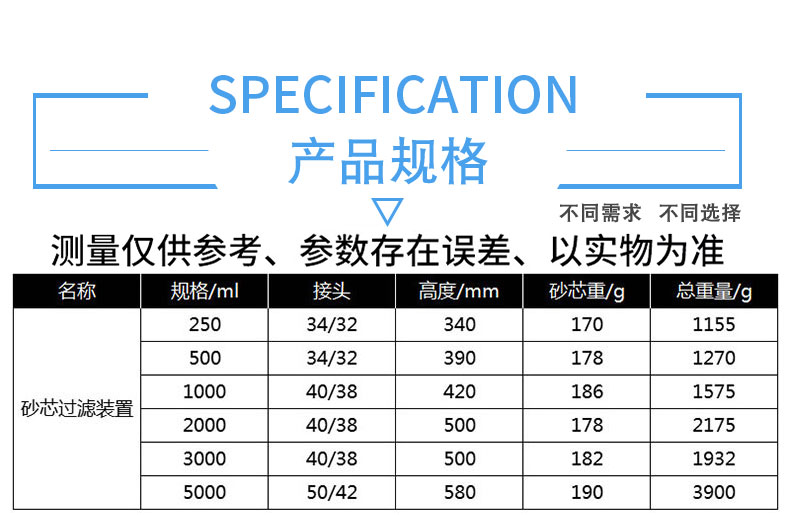 SPECIFICATION
产品规格

不同需求 不同选择

测量仅供参考、参数存在误差、以实物为准

| 名称 | 规格/ml | 接头 | 高度/mm | 砂芯重/g | 总重量/g |
|---|---|---|---|---|---|
| 砂芯过滤装置 | 250 | 34/32 | 340 | 170 | 1155 |
| | 500 | 34/32 | 390 | 178 | 1270 |
| | 1000 | 40/38 | 420 | 186 | 1575 |
| | 2000 | 40/38 | 500 | 178 | 2175 |
| | 3000 | 40/38 | 500 | 182 | 1932 |
| | 5000 | 50/42 | 580 | 190 | 3900 |